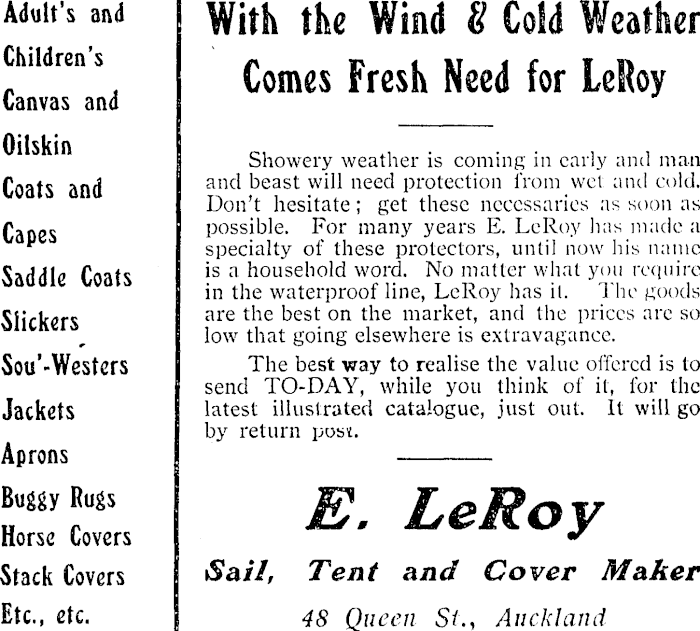 Adult's and
Children's
Canvas and
Oilskin
Coats and
Capes
Saddle Coats
Slickers
Sou'-Westers
Jackets
Aprons
Buggy Rugs
Horse Covers
Stack Covers
Etc., etc.

With the Wind & Cold Weather
Comes Fresh Need for LeRoy

Showery weather is coming in early and man and beast will need protection from wet and cold. Don't hesitate; get these necessaries as soon as possible. For many years E. LeRoy has made a specialty of these protectors, until now his name is a household word. No matter what you require in the waterproof line, LeRoy has it. The goods are the best on the market, and the prices are so low that going elsewhere is extravagance.

The best way to realise the value offered is to send TO-DAY, while you think of it, for the latest illustrated catalogue, just out. It will go by return post.

E. LeRoy

Sail, Tent and Cover Maker

48 Queen St., Auckland